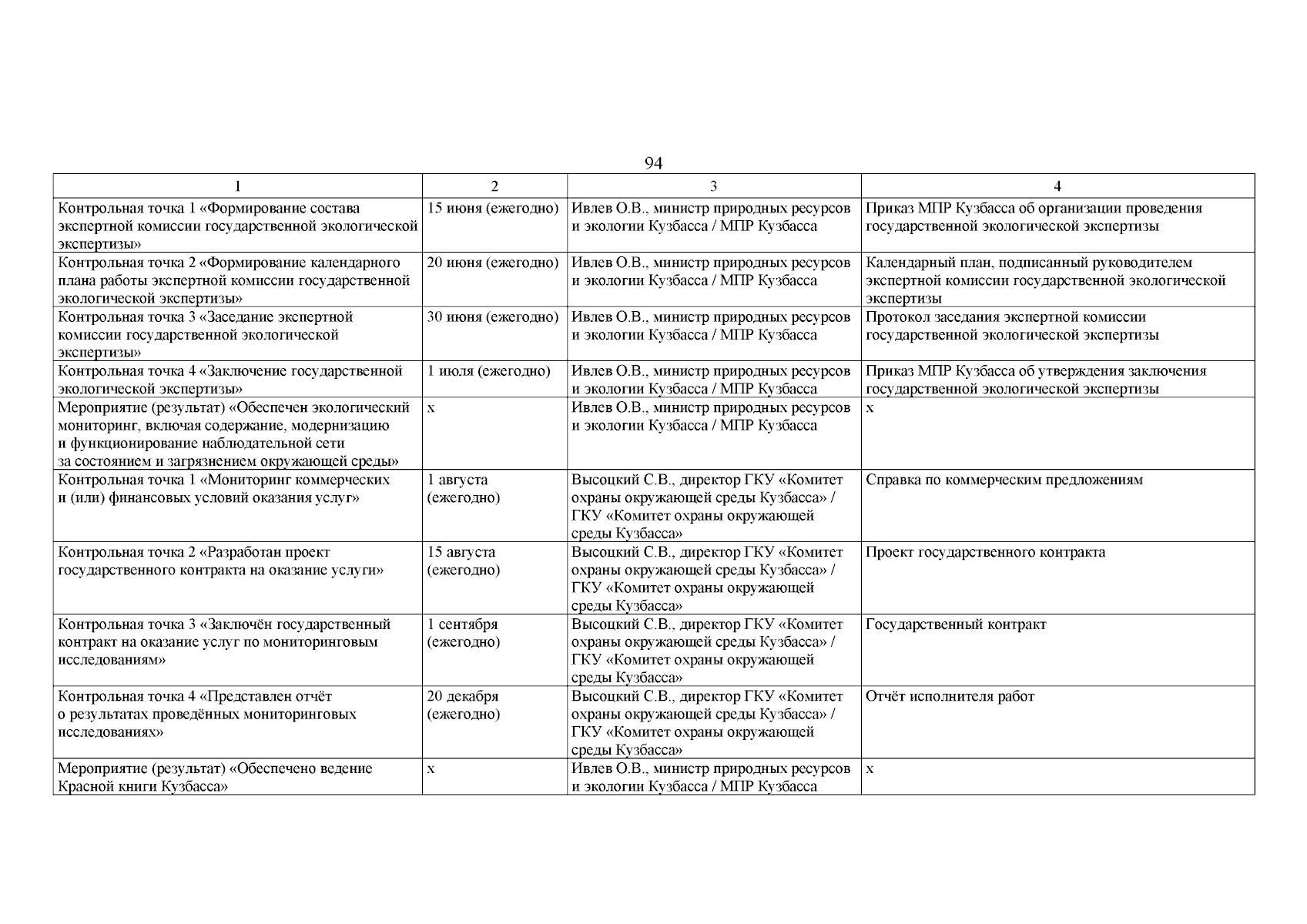 94

| 1 | 2 | 3 | 4 |
|---|---|---|---|
| Контрольная точка 1 «Формирование состава экспертной комиссии государственной экологической экспертизы» | 15 июня (ежегодно) | Ивлев О.В., министр природных ресурсов и экологии Кузбасса / МПР Кузбасса | Приказ МПР Кузбасса об организации проведения государственной экологической экспертизы |
| Контрольная точка 2 «Формирование календарного плана работы экспертной комиссии государственной экологической экспертизы» | 20 июня (ежегодно) | Ивлев О.В., министр природных ресурсов и экологии Кузбасса / МПР Кузбасса | Календарный план, подписанный руководителем экспертной комиссии государственной экологической экспертизы |
| Контрольная точка 3 «Заседание экспертной комиссии государственной экологической экспертизы» | 30 июня (ежегодно) | Ивлев О.В., министр природных ресурсов и экологии Кузбасса / МПР Кузбасса | Протокол заседания экспертной комиссии государственной экологической экспертизы |
| Контрольная точка 4 «Заключение государственной экологической экспертизы» | 1 июля (ежегодно) | Ивлев О.В., министр природных ресурсов и экологии Кузбасса / МПР Кузбасса | Приказ МПР Кузбасса об утверждения заключения государственной экологической экспертизы |
| Мероприятие (результат) «Обеспечен экологический мониторинг, включая содержание, модернизацию и функционирование наблюдательной сети за состоянием и загрязнением окружающей среды» | х | Ивлев О.В., министр природных ресурсов и экологии Кузбасса / МПР Кузбасса | х |
| Контрольная точка 1 «Мониторинг коммерческих и (или) финансовых условий оказания услуг» | 1 августа (ежегодно) | Высоцкий С.В., директор ГКУ «Комитет охраны окружающей среды Кузбасса» / ГКУ «Комитет охраны окружающей среды Кузбасса» | Справка по коммерческим предложениям |
| Контрольная точка 2 «Разработан проект государственного контракта на оказание услуги» | 15 августа (ежегодно) | Высоцкий С.В., директор ГКУ «Комитет охраны окружающей среды Кузбасса» / ГКУ «Комитет охраны окружающей среды Кузбасса» | Проект государственного контракта |
| Контрольная точка 3 «Заключён государственный контракт на оказание услуг по мониторинговым исследованиям» | 1 сентября (ежегодно) | Высоцкий С.В., директор ГКУ «Комитет охраны окружающей среды Кузбасса» / ГКУ «Комитет охраны окружающей среды Кузбасса» | Государственный контракт |
| Контрольная точка 4 «Представлен отчёт о результатах проведённых мониторинговых исследованиях» | 20 декабря (ежегодно) | Высоцкий С.В., директор ГКУ «Комитет охраны окружающей среды Кузбасса» / ГКУ «Комитет охраны окружающей среды Кузбасса» | Отчёт исполнителя работ |
| Мероприятие (результат) «Обеспечено ведение Красной книги Кузбасса» | х | Ивлев О.В., министр природных ресурсов и экологии Кузбасса / МПР Кузбасса | х |